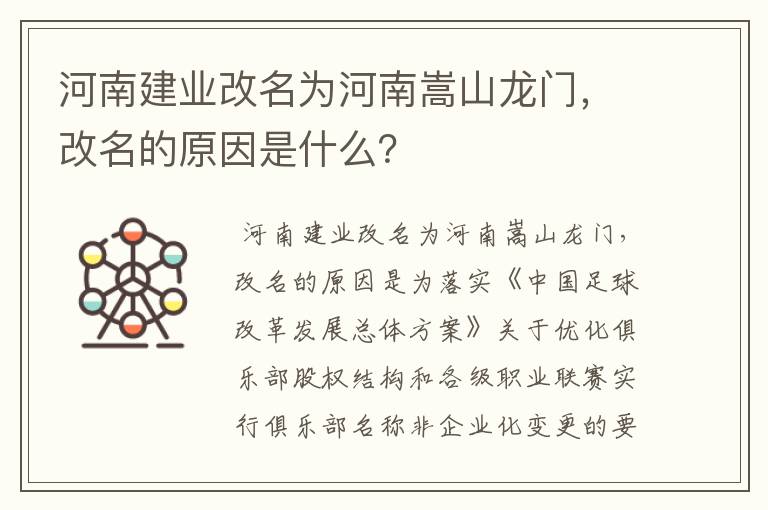 河南建业改名为河南嵩山龙门，改名的原因是什么？

河南建业改名为河南嵩山龙门，改名的原因是为落实《中国足球改革发展总体方案》关于优化俱乐部股权结构和各级职业联赛实行俱乐部名称非企业化变更的要